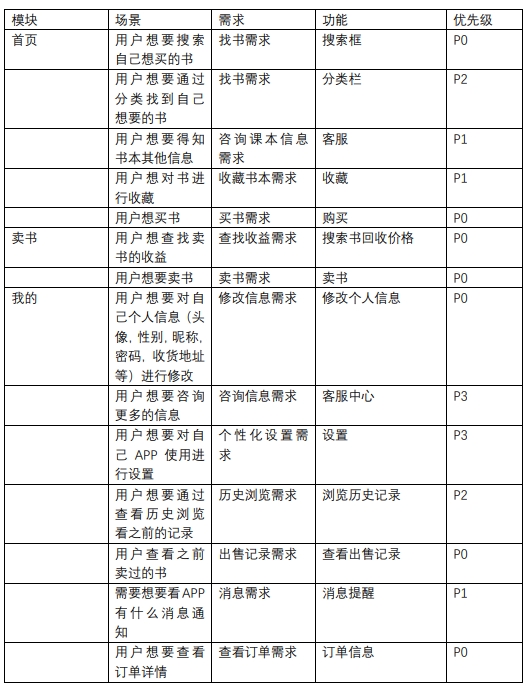 | 模块 | 场景 | 需求 | 功能 | 优先级 |
|---|---|---|---|---|
| 首页 | 用户想要搜索自己想买的书 | 找书需求 | 搜索框 | P0 |
| | 用户想要通过分类找到自己想要的书 | 找书需求 | 分类栏 | P2 |
| | 用户想要得知书本其他信息 | 咨询课本信息需求 | 客服 | P1 |
| | 用户想对书进行收藏 | 收藏书本需求 | 收藏 | P1 |
| | 用户想买书 | 买书需求 | 购买 | P0 |
| 卖书 | 用户想查找卖书的收益 | 查找收益需求 | 搜索书回收价格 | P0 |
| | 用户想要卖书 | 卖书需求 | 卖书 | P0 |
| 我的 | 用户想要对自己个人信息（头像，性别，昵称，密码，收货地址等）进行修改 | 修改信息需求 | 修改个人信息 | P0 |
| | 用户想要咨询更多的信息 | 咨询信息需求 | 客服中心 | P3 |
| | 用户想要对自己 APP 使用进行设置 | 个性化设置需求 | 设置 | P3 |
| | 用户想要通过查看历史浏览看之前的记录 | 历史浏览需求 | 浏览历史记录 | P2 |
| | 用户查看之前卖过的书 | 出售记录需求 | 查看出售记录 | P0 |
| | 需要想要看APP有什么消息通知 | 消息需求 | 消息提醒 | P1 |
| | 用户想要查看订单详情 | 查看订单需求 | 订单信息 | P0 |